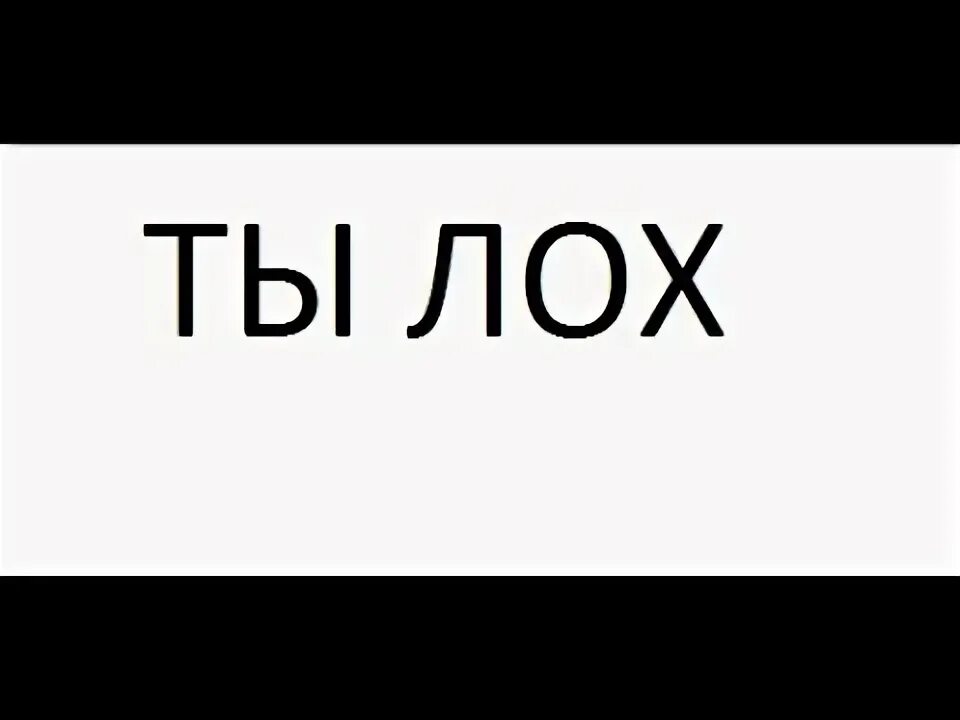 ТЫ ЛОХ